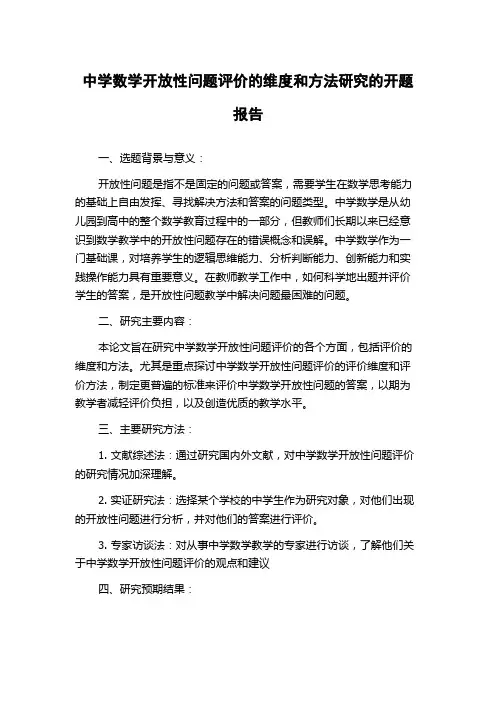 中学数学开放性问题评价的维度和方法研究的开题报告

一、选题背景与意义：

开放性问题是指不是固定的问题或答案，需要学生在数学思考能力的基础上自由发挥、寻找解决方法和答案的问题类型。中学数学是从幼儿园到高中的整个数学教育过程中的一部分，但教师们长期以来已经意识到数学教学中的开放性问题存在的错误概念和误解。中学数学作为一门基础课，对培养学生的逻辑思维能力、分析判断能力、创新能力和实践操作能力具有重要意义。在教师教学工作中，如何科学地出题并评价学生的答案，是开放性问题教学中解决问题最困难的问题。

二、研究主要内容：

本论文旨在研究中学数学开放性问题评价的各个方面，包括评价的维度和方法。尤其是重点探讨中学数学开放性问题评价的评价维度和评价方法，制定更普遍的标准来评价中学数学开放性问题的答案，以期为教学者减轻评价负担，以及创造优质的教学水平。

三、主要研究方法：

1. 文献综述法：通过研究国内外文献，对中学数学开放性问题评价的研究情况加深理解。

2. 实证研究法：选择某个学校的中学生作为研究对象，对他们出现的开放性问题进行分析，并对他们的答案进行评价。

3. 专家访谈法：对从事中学数学教学的专家进行访谈，了解他们关于中学数学开放性问题评价的观点和建议

四、研究预期结果：